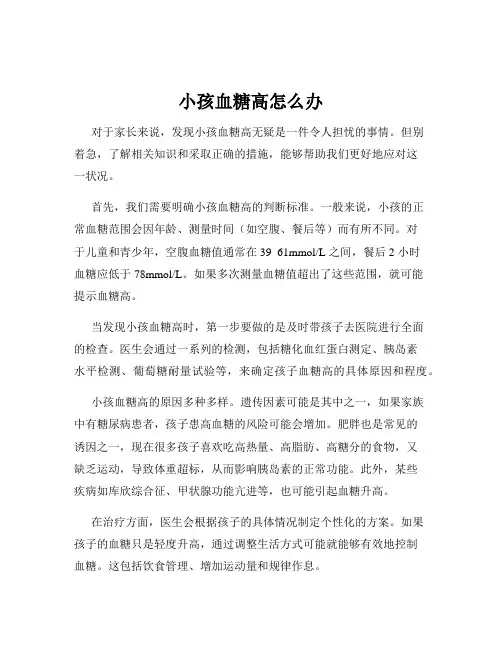 小孩血糖高怎么办

对于家长来说，发现小孩血糖高无疑是一件令人担忧的事情。但别着急，了解相关知识和采取正确的措施，能够帮助我们更好地应对这一状况。

首先，我们需要明确小孩血糖高的判断标准。一般来说，小孩的正常血糖范围会因年龄、测量时间（如空腹、餐后等）而有所不同。对于儿童和青少年，空腹血糖值通常在 39 61mmol/L 之间，餐后 2 小时血糖应低于 78mmol/L。如果多次测量血糖值超出了这些范围，就可能提示血糖高。

当发现小孩血糖高时，第一步要做的是及时带孩子去医院进行全面的检查。医生会通过一系列的检测，包括糖化血红蛋白测定、胰岛素水平检测、葡萄糖耐量试验等，来确定孩子血糖高的具体原因和程度。

小孩血糖高的原因多种多样。遗传因素可能是其中之一，如果家族中有糖尿病患者，孩子患高血糖的风险可能会增加。肥胖也是常见的诱因之一，现在很多孩子喜欢吃高热量、高脂肪、高糖分的食物，又缺乏运动，导致体重超标，从而影响胰岛素的正常功能。此外，某些疾病如库欣综合征、甲状腺功能亢进等，也可能引起血糖升高。

在治疗方面，医生会根据孩子的具体情况制定个性化的方案。如果孩子的血糖只是轻度升高，通过调整生活方式可能就能够有效地控制血糖。这包括饮食管理、增加运动量和规律作息。